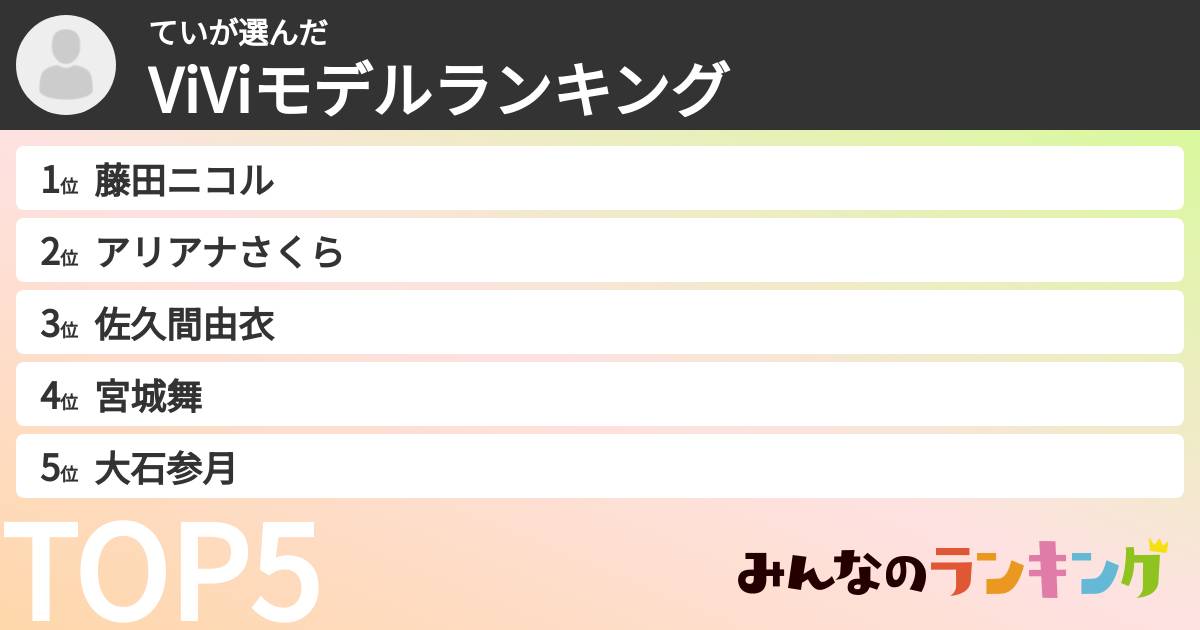 ていが選んだ
ViViモデルランキング

1位 藤田ニコル
2位 アリアナさくら
3位 佐久間由衣
4位 宮城舞
5位 大石参月

TOP5

みんなのランキング